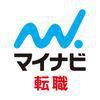 マイナビ
転職